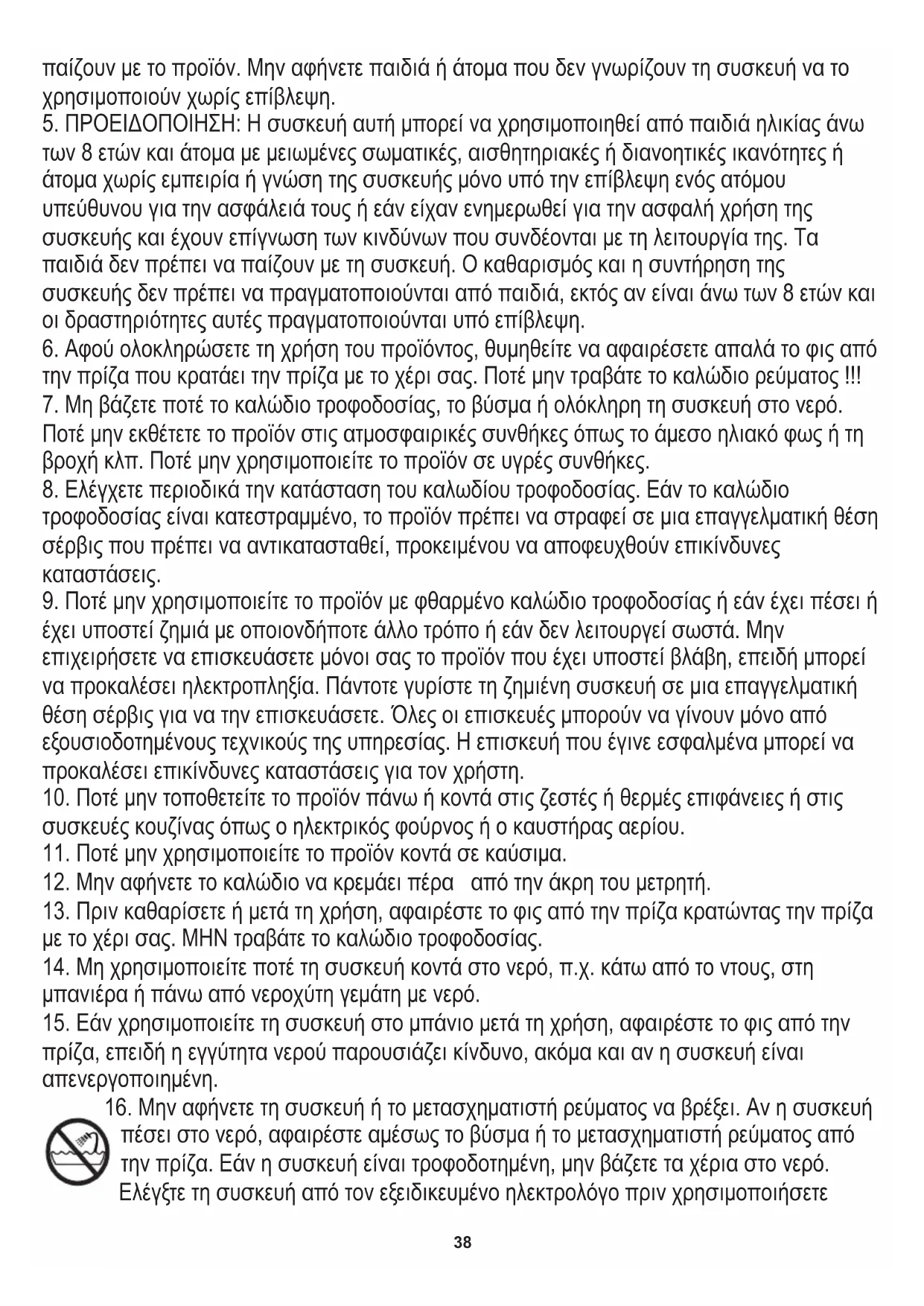 παίζουν με το προϊόν. Μην αφήνετε παιδιά ή άτομα που δεν γνωρίζουν τη συσκευή να το χρησιμοποιούν χωρίς επίβλεψη.
5. ΠΡΟΕΙΔΟΠΟΙΗΣΗ: Η συσκευή αυτή μπορεί να χρησιμοποιηθεί από παιδιά ηλικίας άνω των 8 ετών και άτομα με μειωμένες σωματικές, αισθητηριακές ή διανοητικές ικανότητες ή άτομα χωρίς εμπειρία ή γνώση της συσκευής μόνο υπό την επίβλεψη ενός ατόμου υπεύθυνου για την ασφάλειά τους ή εάν είχαν ενημερωθεί για την ασφαλή χρήση της συσκευής και έχουν επίγνωση των κινδύνων που συνδέονται με τη λειτουργία της. Τα παιδιά δεν πρέπει να παίζουν με τη συσκευή. Ο καθαρισμός και η συντήρηση της συσκευής δεν πρέπει να πραγματοποιούνται από παιδιά, εκτός αν είναι άνω των 8 ετών και οι δραστηριότητες αυτές πραγματοποιούνται υπό επίβλεψη.
6. Αφού ολοκληρώσετε τη χρήση του προϊόντος, θυμηθείτε να αφαιρέσετε απαλά το φις από την πρίζα που κρατάει την πρίζα με το χέρι σας. Ποτέ μην τραβάτε το καλώδιο ρεύματος !!!
7. Μη βάζετε ποτέ το καλώδιο τροφοδοσίας, το βύσμα ή ολόκληρη τη συσκευή στο νερό. Ποτέ μην εκθέτετε το προϊόν στις ατμοσφαιρικές συνθήκες όπως το άμεσο ηλιακό φως ή τη βροχή κλπ. Ποτέ μην χρησιμοποιείτε το προϊόν σε υγρές συνθήκες.
8. Ελέγχετε περιοδικά την κατάσταση του καλωδίου τροφοδοσίας. Εάν το καλώδιο τροφοδοσίας είναι κατεστραμμένο, το προϊόν πρέπει να στραφεί σε μια επαγγελματική θέση σέρβις που πρέπει να αντικατασταθεί, προκειμένου να αποφευχθούν επικίνδυνες καταστάσεις.
9. Ποτέ μην χρησιμοποιείτε το προϊόν με φθαρμένο καλώδιο τροφοδοσίας ή εάν έχει πέσει ή έχει υποστεί ζημιά με οποιονδήποτε άλλο τρόπο ή εάν δεν λειτουργεί σωστά. Μην επιχειρήσετε να επισκευάσετε μόνοι σας το προϊόν που έχει υποστεί βλάβη, επειδή μπορεί να προκαλέσει ηλεκτροπληξία. Πάντοτε γυρίστε τη ζημιένη συσκευή σε μια επαγγελματική θέση σέρβις για να την επισκευάσετε. Όλες οι επισκευές μπορούν να γίνουν μόνο από εξουσιοδοτημένους τεχνικούς της υπηρεσίας. Η επισκευή που έγινε εσφαλμένα μπορεί να προκαλέσει επικίνδυνες καταστάσεις για τον χρήστη.
10. Ποτέ μην τοποθετείτε το προϊόν πάνω ή κοντά στις ζεστές ή θερμές επιφάνειες ή στις συσκευές κουζίνας όπως ο ηλεκτρικός φούρνος ή ο καυστήρας αερίου.
11. Ποτέ μην χρησιμοποιείτε το προϊόν κοντά σε καύσιμα.
12. Μην αφήνετε το καλώδιο να κρεμάει πέρα από την άκρη του μετρητή.
13. Πριν καθαρίσετε ή μετά τη χρήση, αφαιρέστε το φις από την πρίζα κρατώντας την πρίζα με το χέρι σας. ΜΗΝ τραβάτε το καλώδιο τροφοδοσίας.
14. Μη χρησιμοποιείτε ποτέ τη συσκευή κοντά στο νερό, π.χ. κάτω από το ντους, στη μπανιέρα ή πάνω από νεροχύτη γεμάτη με νερό.
15. Εάν χρησιμοποιείτε τη συσκευή στο μπάνιο μετά τη χρήση, αφαιρέστε το φις από την πρίζα, επειδή η εγγύτητα νερού παρουσιάζει κίνδυνο, ακόμα και αν η συσκευή είναι απενεργοποιημένη.
16. Μην αφήνετε τη συσκευή ή το μετασχηματιστή ρεύματος να βρέξει. Αν η συσκευή πέσει στο νερό, αφαιρέστε αμέσως το βύσμα ή το μετασχηματιστή ρεύματος από την πρίζα. Εάν η συσκευή είναι τροφοδοτημένη, μην βάζετε τα χέρια στο νερό. Ελέγξτε τη συσκευή από τον εξειδικευμένο ηλεκτρολόγο πριν χρησιμοποιήσετε

38